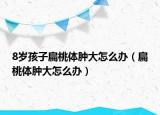 8岁孩子扁桃体肿大怎么办（扁桃体肿大怎么办）